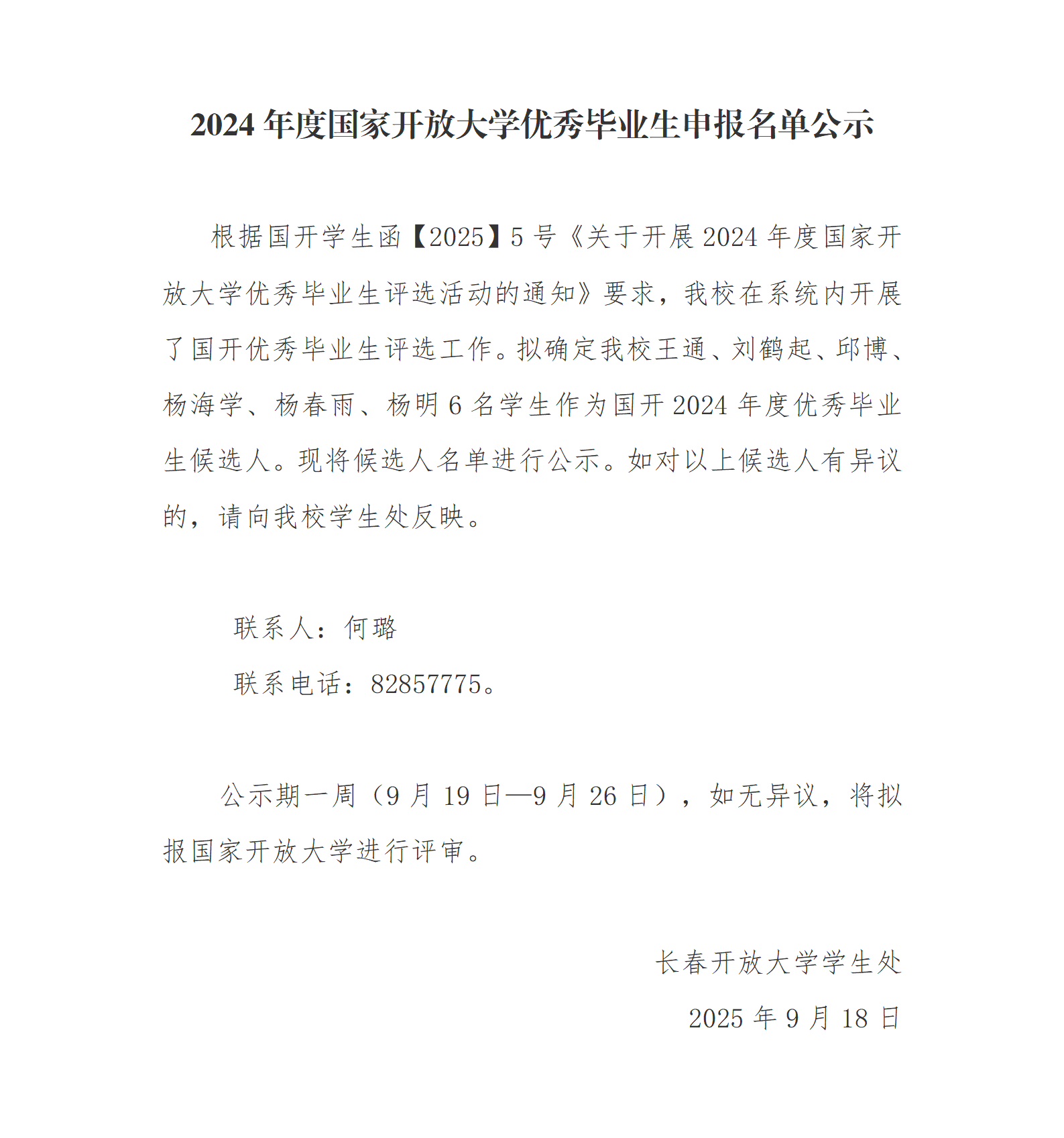 2024 年度国家开放大学优秀毕业生申报名单公示

根据国开学生函【2025】5 号《关于开展 2024 年度国家开放大学优秀毕业生评选活动的通知》要求，我校在系统内开展了国开优秀毕业生评选工作。拟确定我校王通、刘鹤起、邱博、杨海学、杨春雨、杨明 6 名学生作为国开 2024 年度优秀毕业生候选人。现将候选人名单进行公示。如对以上候选人有异议的，请向我校学生处反映。

联系人：何璐

联系电话：82857775。

公示期一周（9 月 19 日—9 月 26 日），如无异议，将拟报国家开放大学进行评审。

长春开放大学学生处

2025 年 9 月 18 日